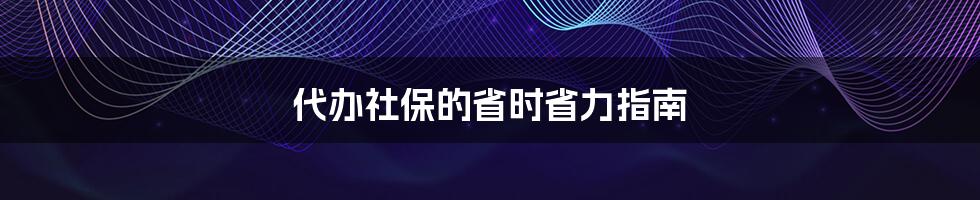 代办社保的省时省力指南